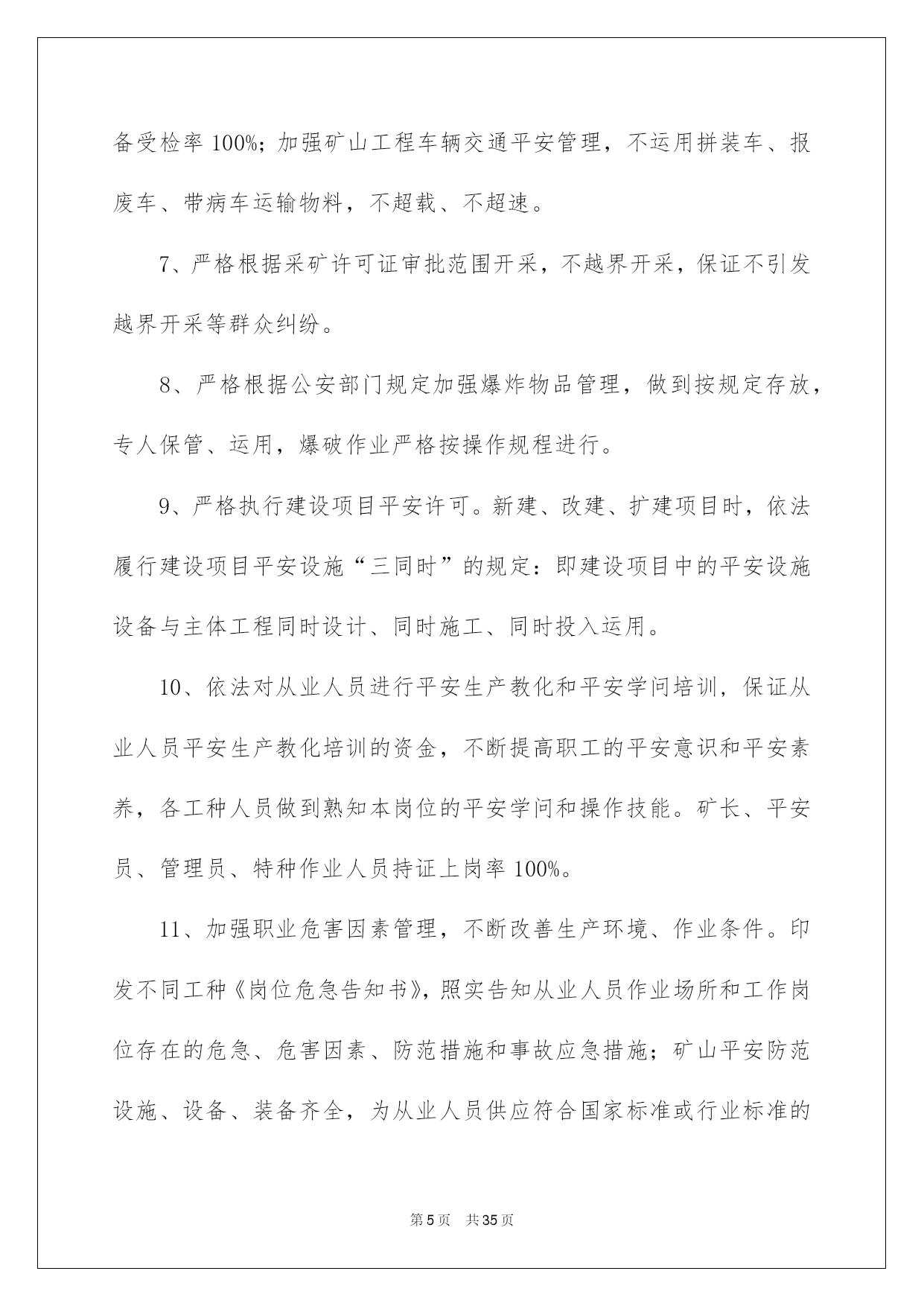 备受检率 100%；加强矿山工程车辆交通平安管理，不运用拼装车、报废车、带病车运输物料，不超载、不超速。

7、严格根据采矿许可证审批范围开采，不越界开采，保证不引发越界开采等群众纠纷。

8、严格根据公安部门规定加强爆炸物品管理，做到按规定存放，专人保管、运用，爆破作业严格按操作规程进行。

9、严格执行建设项目平安许可。新建、改建、扩建项目时，依法履行建设项目平安设施“三同时”的规定：即建设项目中的平安设施设备与主体工程同时设计、同时施工、同时投入运用。

10、依法对从业人员进行平安生产教化和平安学问培训，保证从业人员平安生产教化培训的资金，不断提高职工的平安意识和平安素养，各工种人员做到熟知本岗位的平安学问和操作技能。矿长、平安员、管理员、特种作业人员持证上岗率 100%。

11、加强职业危害因素管理，不断改善生产环境、作业条件。印发不同工种《岗位危急告知书》，照实告知从业人员作业场所和工作岗位存在的危急、危害因素、防范措施和事故应急措施；矿山平安防范设施、设备、装备齐全，为从业人员供应符合国家标准或行业标准的

第 5 页　共 35 页